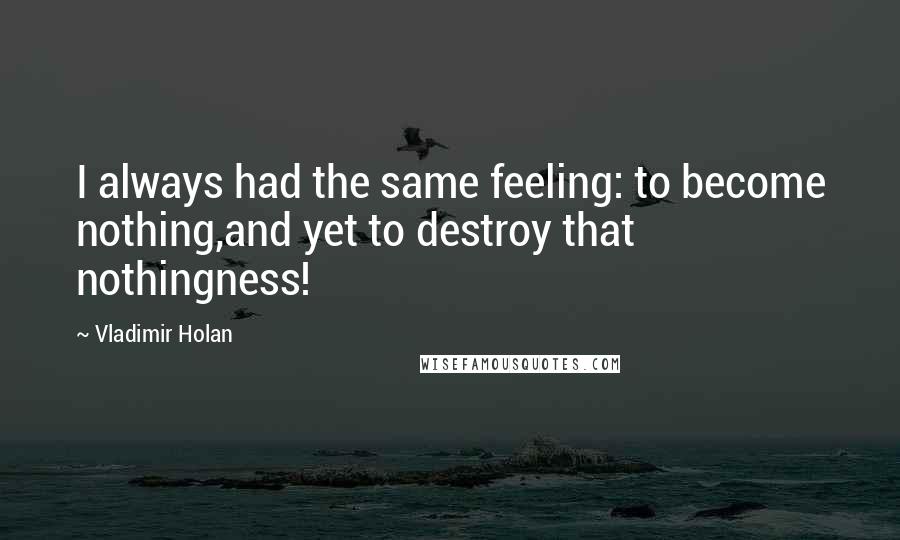 I always had the same feeling: to become nothing,and yet to destroy that nothingness!

~ Vladimir Holan

WISEFAMOUSQUOTES.COM